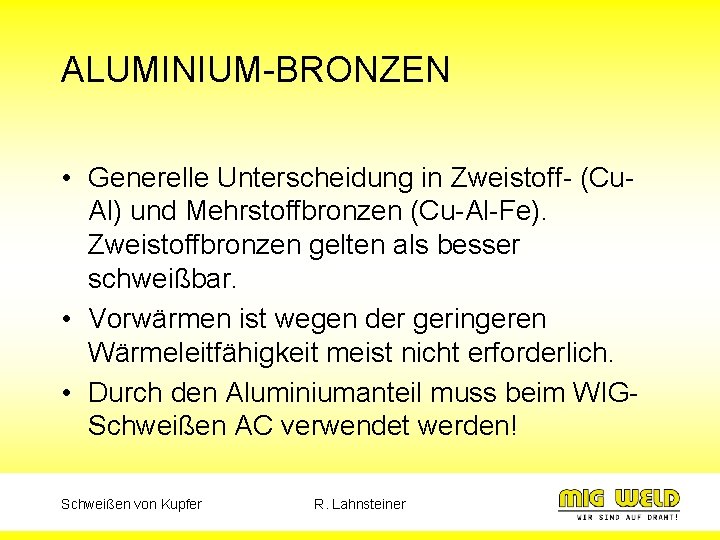 ALUMINIUM-BRONZEN

• Generelle Unterscheidung in Zweistoff- (Cu-Al) und Mehrstoffbronzen (Cu-Al-Fe). Zweistoffbronzen gelten als besser schweißbar.

• Vorwärmen ist wegen der geringeren Wärmeleitfähigkeit meist nicht erforderlich.

• Durch den Aluminiumanteil muss beim WIG-Schweißen AC verwendet werden!

Schweißen von Kupfer

R. Lahnsteiner

MIG WELD
WIR SIND AUF DRAHT!